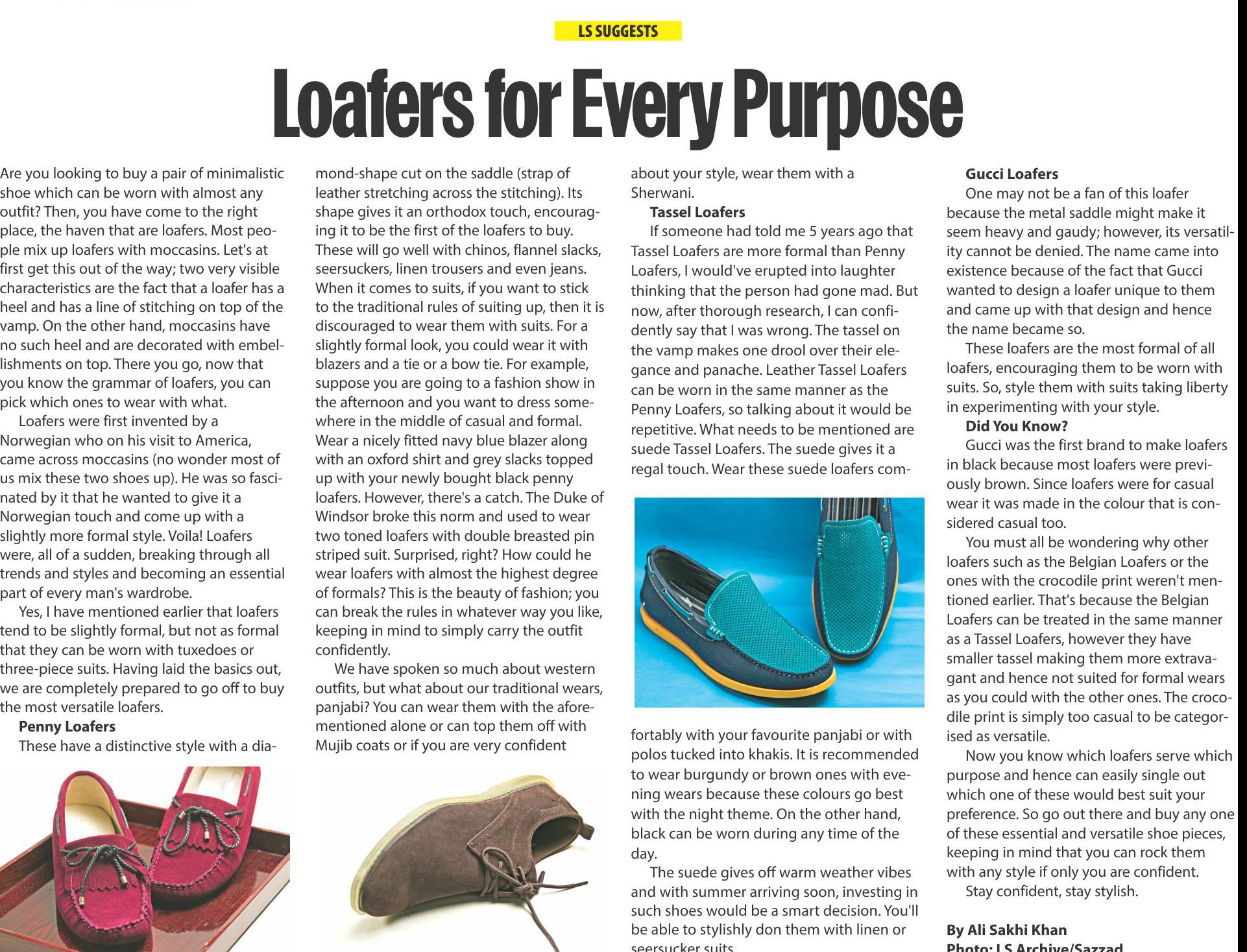 LS SUGGESTS

Loafers for Every Purpose

Are you looking to buy a pair of minimalistic shoe which can be worn with almost any outfit? Then, you have come to the right place, the haven that are loafers. Most people mix up loafers with moccasins. Let's at first get this out of the way; two very visible characteristics are the fact that a loafer has a heel and has a line of stitching on top of the vamp. On the other hand, moccasins have no such heel and are decorated with embellishments on top. There you go, now that you know the grammar of loafers, you can pick which ones to wear with what.

Loafers were first invented by a Norwegian who on his visit to America, came across moccasins (no wonder most of us mix these two shoes up). He was so fascinated by it that he wanted to give it a Norwegian touch and come up with a slightly more formal style. Voila! Loafers were, all of a sudden, breaking through all trends and styles and becoming an essential part of every man's wardrobe.

Yes, I have mentioned earlier that loafers tend to be slightly formal, but not as formal that they can be worn with tuxedoes or three-piece suits. Having laid the basics out, we are completely prepared to go off to buy the most versatile loafers.

Penny Loafers

These have a distinctive style with a diamond-shape cut on the saddle (strap of leather stretching across the stitching). Its shape gives it an orthodox touch, encouraging it to be the first of the loafers to buy. These will go well with chinos, flannel slacks, seersuckers, linen trousers and even jeans. When it comes to suits, if you want to stick to the traditional rules of suiting up, then it is discouraged to wear them with suits. For a slightly formal look, you could wear it with blazers and a tie or a bow tie. For example, suppose you are going to a fashion show in the afternoon and you want to dress somewhere in the middle of casual and formal. Wear a nicely fitted navy blue blazer along with an oxford shirt and grey slacks topped up with your newly bought black penny loafers. However, there's a catch. The Duke of Windsor broke this norm and used to wear two toned loafers with double breasted pin striped suit. Surprised, right? How could he wear loafers with almost the highest degree of formals? This is the beauty of fashion; you can break the rules in whatever way you like, keeping in mind to simply carry the outfit confidently.

We have spoken so much about western outfits, but what about our traditional wears, panjabi? You can wear them with the aforementioned alone or can top them off with Mujib coats or if you are very confident about your style, wear them with a Sherwani.

Tassel Loafers

If someone had told me 5 years ago that Tassel Loafers are more formal than Penny Loafers, I would've erupted into laughter thinking that the person had gone mad. But now, after thorough research, I can confidently say that I was wrong. The tassel on the vamp makes one drool over their elegance and panache. Leather Tassel Loafers can be worn in the same manner as the Penny Loafers, so talking about it would be repetitive. What needs to be mentioned are suede Tassel Loafers. The suede gives it a regal touch. Wear these suede loafers comfortably with your favourite panjabi or with polos tucked into khakis. It is recommended to wear burgundy or brown ones with evening wears because these colours go best with the night theme. On the other hand, black can be worn during any time of the day.

The suede gives off warm weather vibes and with summer arriving soon, investing in such shoes would be a smart decision. You'll be able to stylishly don them with linen or seersucker suits.

Gucci Loafers

One may not be a fan of this loafer because the metal saddle might make it seem heavy and gaudy; however, its versatility cannot be denied. The name came into existence because of the fact that Gucci wanted to design a loafer unique to them and came up with that design and hence the name became so.

These loafers are the most formal of all loafers, encouraging them to be worn with suits. So, style them with suits taking liberty in experimenting with your style.

Did You Know?

Gucci was the first brand to make loafers in black because most loafers were previously brown. Since loafers were for casual wear it was made in the colour that is considered casual too.

You must all be wondering why other loafers such as the Belgian Loafers or the ones with the crocodile print weren't mentioned earlier. That's because the Belgian Loafers can be treated in the same manner as a Tassel Loafers, however they have smaller tassel making them more extravagant and hence not suited for formal wears as you could with the other ones. The crocodile print is simply too casual to be categorised as versatile.

Now you know which loafers serve which purpose and hence can easily single out which one of these would best suit your preference. So go out there and buy any one of these essential and versatile shoe pieces, keeping in mind that you can rock them with any style if only you are confident.

Stay confident, stay stylish.

By Ali Sakhi Khan
Photo: LS Archive/Sazzad